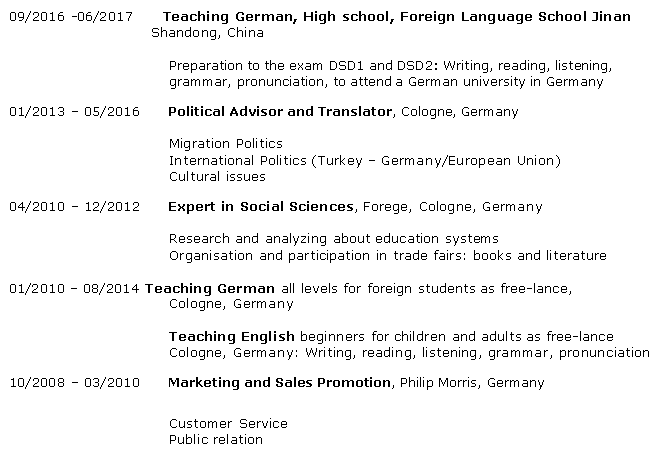 09/2016 -06/2017 Teaching German, High school, Foreign Language School Jinan Shandong, China

Preparation to the exam DSD1 and DSD2: Writing, reading, listening, grammar, pronunciation, to attend a German university in Germany

01/2013 – 05/2016 Political Advisor and Translator, Cologne, Germany

Migration Politics
International Politics (Turkey – Germany/European Union)
Cultural issues

04/2010 – 12/2012 Expert in Social Sciences, Forege, Cologne, Germany

Research and analyzing about education systems
Organisation and participation in trade fairs: books and literature

01/2010 – 08/2014 Teaching German all levels for foreign students as free-lance, Cologne, Germany

Teaching English beginners for children and adults as free-lance Cologne, Germany: Writing, reading, listening, grammar, pronunciation

10/2008 – 03/2010 Marketing and Sales Promotion, Philip Morris, Germany

Customer Service
Public relation